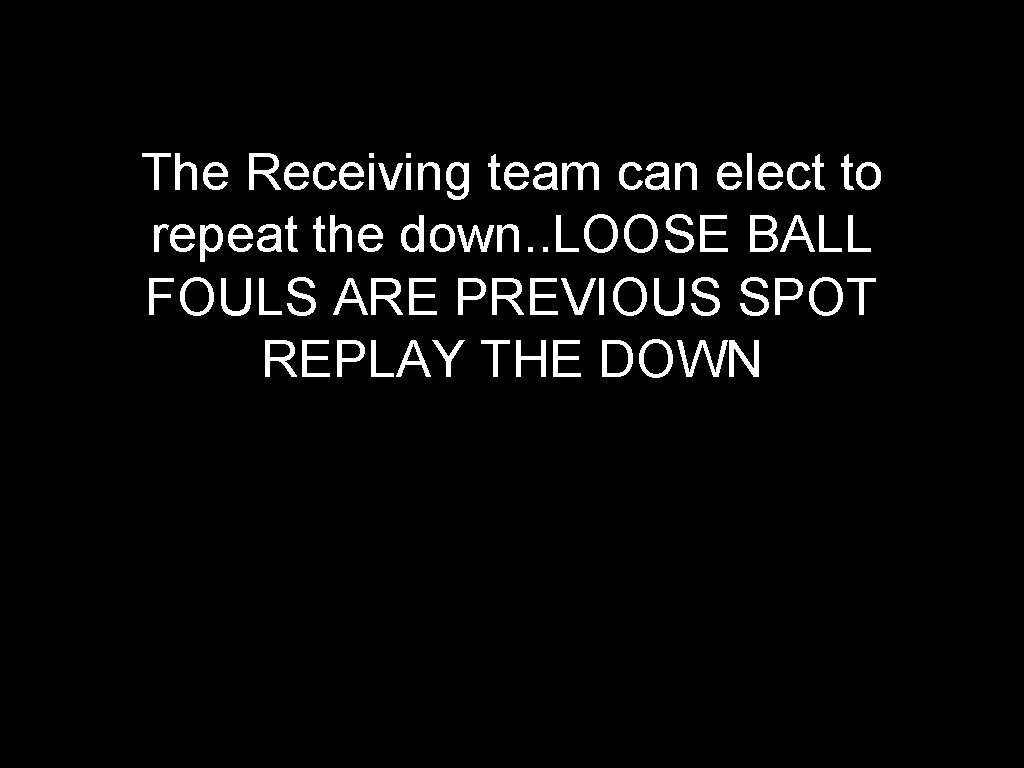 The Receiving team can elect to repeat the down..LOOSE BALL FOULS ARE PREVIOUS SPOT REPLAY THE DOWN